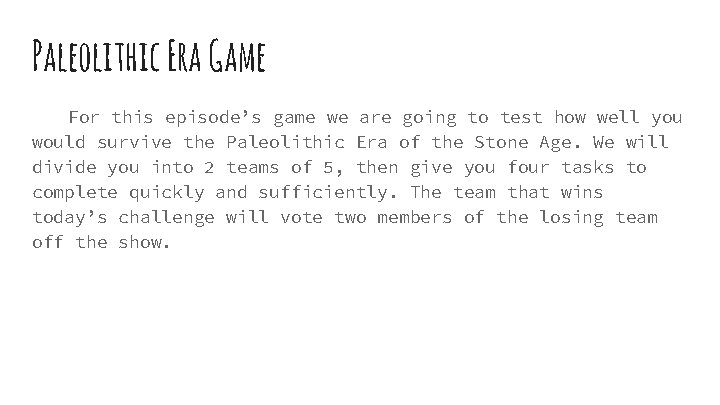 Paleolithic Era Game

For this episode's game we are going to test how well you would survive the Paleolithic Era of the Stone Age. We will divide you into 2 teams of 5, then give you four tasks to complete quickly and sufficiently. The team that wins today's challenge will vote two members of the losing team off the show.